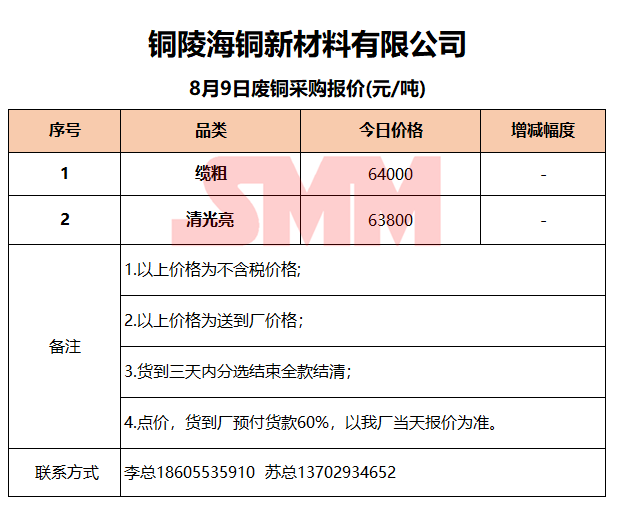 铜陵海铜新材料有限公司

8月9日废铜采购报价(元/吨)

| 序号 | 品类 | 今日价格 | 增减幅度 |
|---|---|---|---|
| 1 | 缆粗 | 64000 | - |
| 2 | 清光亮 | 63800 | - |
| 备注 | 1.以上价格为不含税价格; | | |
| | 2.以上价格为送到厂价格; | | |
| | 3.货到三天内分选结束全款结清; | | |
| | 4.点价，货到厂预付货款60%，以我厂当天报价为准。 | | |
| 联系方式 | 李总18605535910 苏总13702934652 | | |

SMM